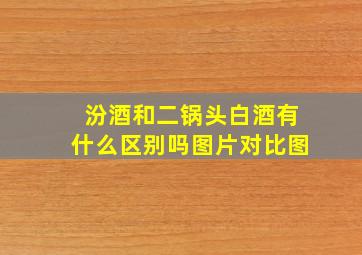 汾酒和二锅头白酒有什么区别吗图片对比图